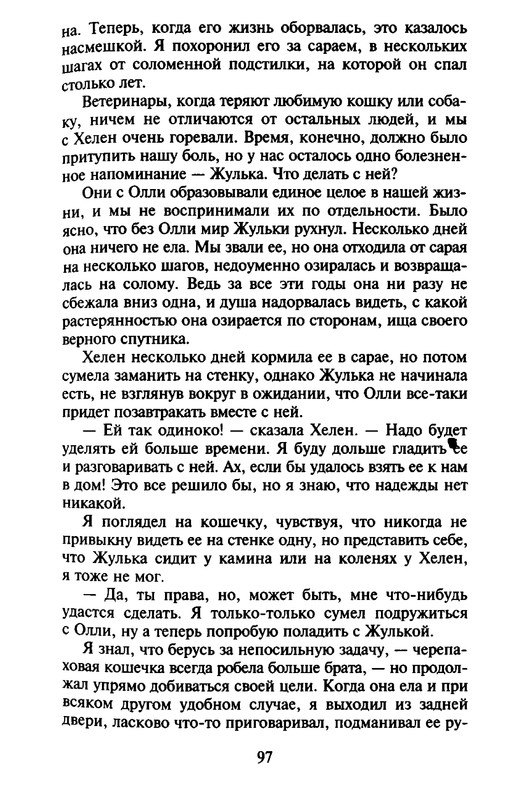 на. Теперь, когда его жизнь оборвалась, это казалось насмешкой. Я похоронил его за сараем, в нескольких шагах от соломенной подстилки, на которой он спал столько лет.

Ветеринары, когда теряют любимую кошку или собаку, ничем не отличаются от остальных людей, и мы с Хелен очень горевали. Время, конечно, должно было притупить нашу боль, но у нас осталось одно болезненное напоминание — Жулька. Что делать с ней?

Они с Олли образовывали единое целое в нашей жизни, и мы не воспринимали их по отдельности. Было ясно, что без Олли мир Жульки рухнул. Несколько дней она ничего не ела. Мы звали ее, но она отходила от сарая на несколько шагов, недоуменно озиралась и возвращалась на солому. Ведь за все эти годы она ни разу не сбежала вниз одна, и душа надорвалась видеть, с какой растерянностью она озирается по сторонам, ища своего верного спутника.

Хелен несколько дней кормила ее в сарае, но потом сумела заманить на стенку, однако Жулька не начинала есть, не взглянув вокруг в ожидании, что Олли все-таки придет позавтракать вместе с ней.

— Ей так одиноко! — сказала Хелен. — Надо будет уделять ей больше времени. Я буду дольше гладить ее и разговаривать с ней. Ах, если бы удалось взять ее к нам в дом! Это все решило бы, но я знаю, что надежды нет никакой.

Я поглядел на кошечку, чувствуя, что никогда не привыкну видеть ее на стенке одну, но представить себе, что Жулька сидит у камина или на коленях у Хелен, я тоже не мог.

— Да, ты права, но, может быть, мне что-нибудь удастся сделать. Я только-только сумел подружиться с Олли, ну а теперь попробую поладить с Жулькой.

Я знал, что берусь за непосильную задачу, — черепаховая кошечка всегда робела больше брата, — но продолжал упрямо добиваться своей цели. Когда она ела и при всяком другом удобном случае, я выходил из задней двери, ласково что-то приговаривал, подманивал ее ру-

97